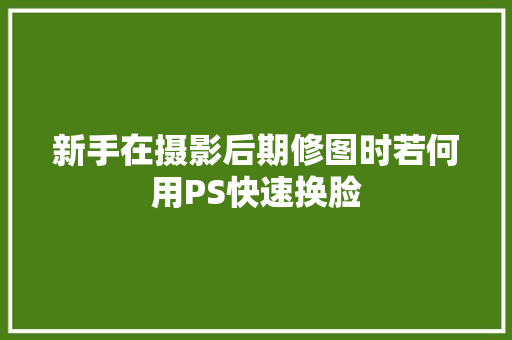 新手在摄影后期修图时若何用PS快速换脸